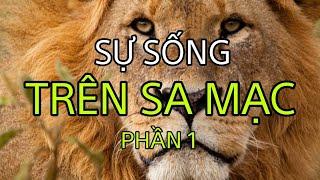 SỰ SỐNG
TRÊN SA MẠC
PHẦN 1